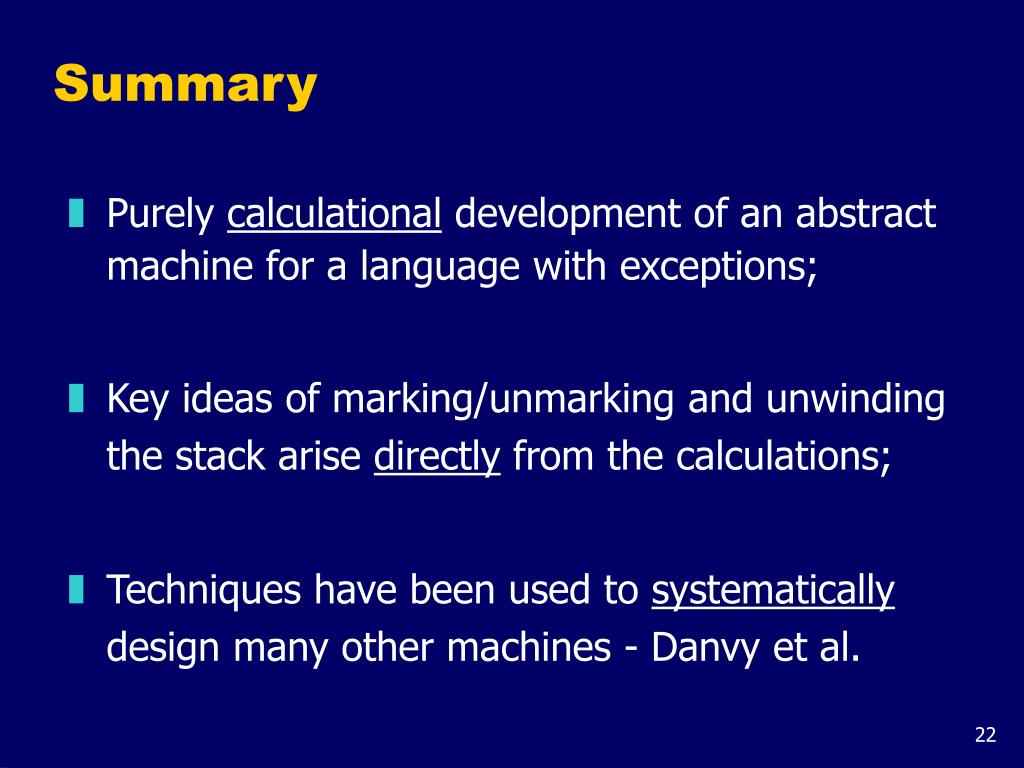 Summary

Purely calculational development of an abstract machine for a language with exceptions;

Key ideas of marking/unmarking and unwinding the stack arise directly from the calculations;

Techniques have been used to systematically design many other machines - Danvy et al.

22